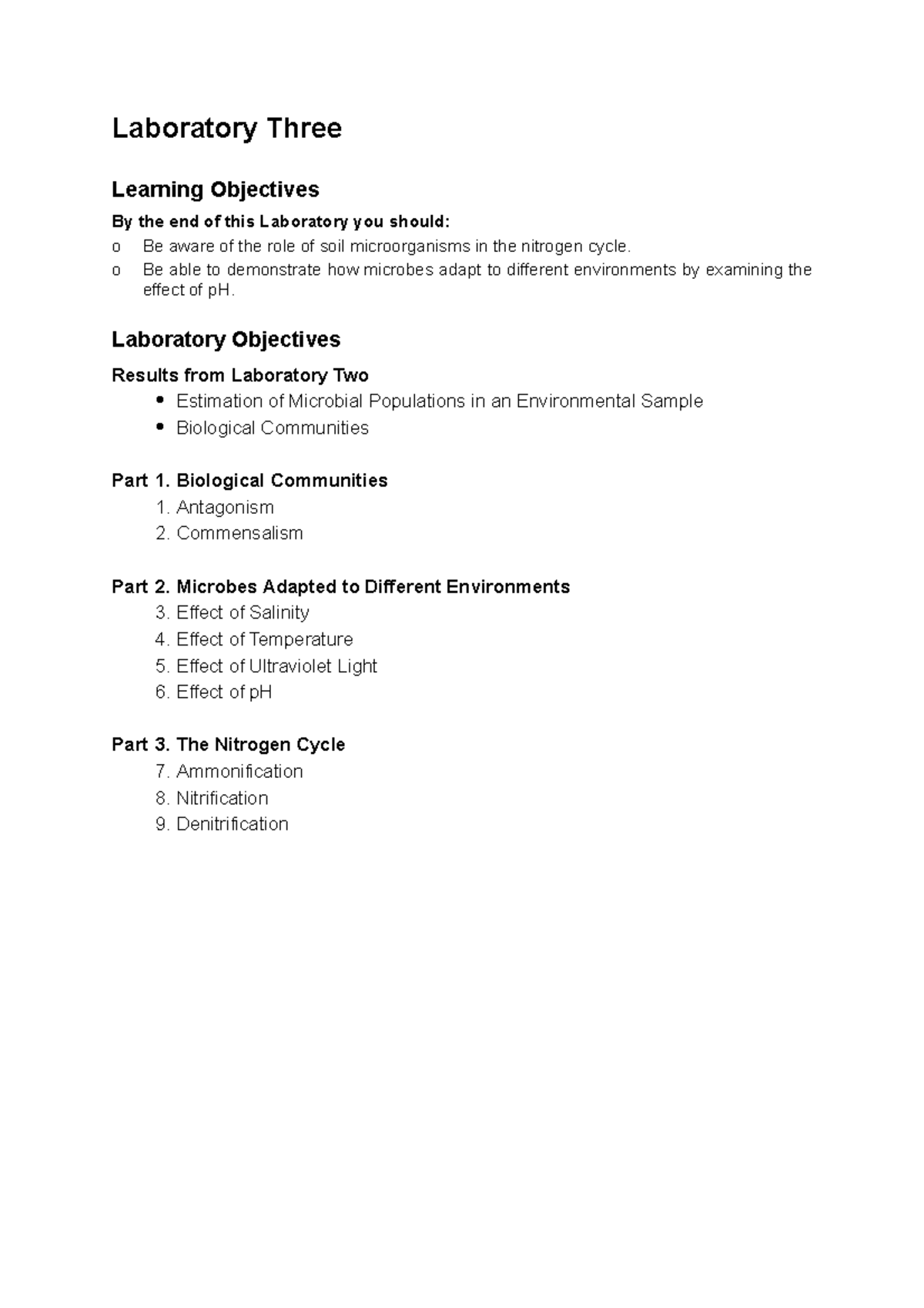 Laboratory Three

Learning Objectives

By the end of this Laboratory you should:

o Be aware of the role of soil microorganisms in the nitrogen cycle.
o Be able to demonstrate how microbes adapt to different environments by examining the effect of pH.

Laboratory Objectives

Results from Laboratory Two

• Estimation of Microbial Populations in an Environmental Sample
• Biological Communities

Part 1. Biological Communities

1. Antagonism
2. Commensalism

Part 2. Microbes Adapted to Different Environments

3. Effect of Salinity
4. Effect of Temperature
5. Effect of Ultraviolet Light
6. Effect of pH

Part 3. The Nitrogen Cycle

7. Ammonification
8. Nitrification
9. Denitrification